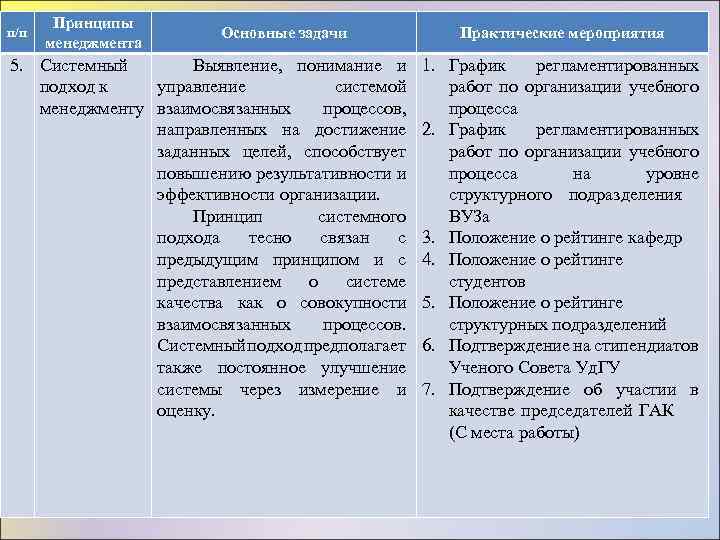 | п/п | Принципы менеджмента | Основные задачи | Практические мероприятия |
|---|---|---|---|
| 5. | Системный подход к менеджменту | Выявление, понимание и управление системой взаимосвязанных процессов, направленных на достижение заданных целей, способствует повышению результативности и эффективности организации. Принцип системного подхода тесно связан с предыдущим принципом и с представлением о системе качества как о совокупности взаимосвязанных процессов. Системный подход предполагает также постоянное улучшение системы через измерение и оценку. | 1. График регламентированных работ по организации учебного процесса 2. График регламентированных работ по организации учебного процесса на уровне структурного подразделения ВУЗа 3. Положение о рейтинге кафедр 4. Положение о рейтинге студентов 5. Положение о рейтинге структурных подразделений 6. Подтверждение на стипендиатов Ученого Совета УдГУ 7. Подтверждение об участии в качестве председателей ГАК (С места работы) |